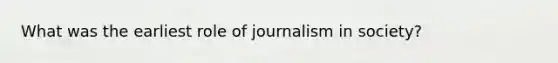 What was the earliest role of journalism in society?